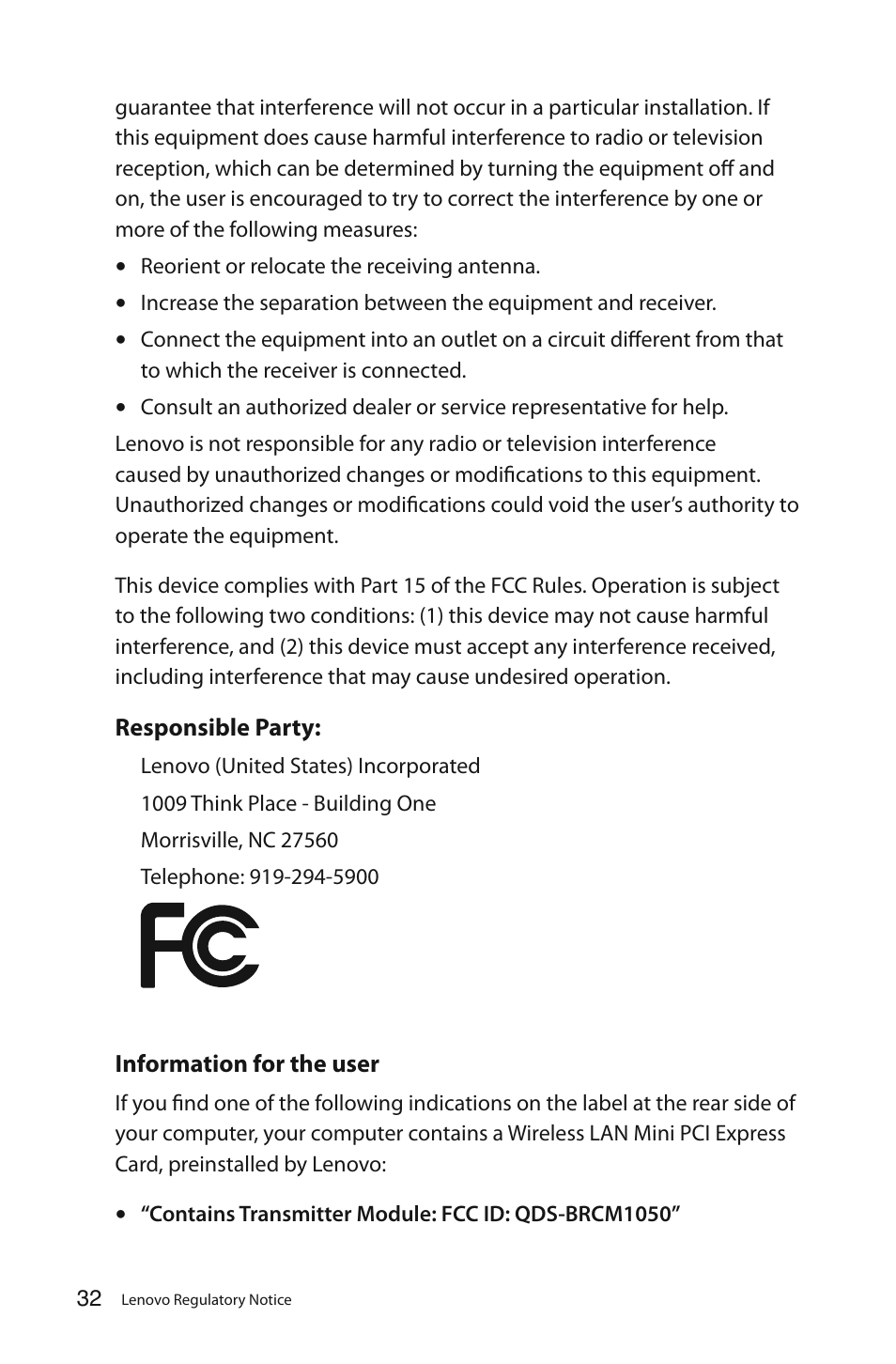 guarantee that interference will not occur in a particular installation. If this equipment does cause harmful interference to radio or television reception, which can be determined by turning the equipment off and on, the user is encouraged to try to correct the interference by one or more of the following measures:

• Reorient or relocate the receiving antenna.

• Increase the separation between the equipment and receiver.

• Connect the equipment into an outlet on a circuit different from that to which the receiver is connected.

• Consult an authorized dealer or service representative for help.

Lenovo is not responsible for any radio or television interference caused by unauthorized changes or modifications to this equipment. Unauthorized changes or modifications could void the user's authority to operate the equipment.

This device complies with Part 15 of the FCC Rules. Operation is subject to the following two conditions: (1) this device may not cause harmful interference, and (2) this device must accept any interference received, including interference that may cause undesired operation.

**Responsible Party:**

Lenovo (United States) Incorporated

1009 Think Place - Building One

Morrisville, NC 27560

Telephone: 919-294-5900

FC

**Information for the user**

If you find one of the following indications on the label at the rear side of your computer, your computer contains a Wireless LAN Mini PCI Express Card, preinstalled by Lenovo:

• **"Contains Transmitter Module: FCC ID: QDS-BRCM1050"**

32 Lenovo Regulatory Notice